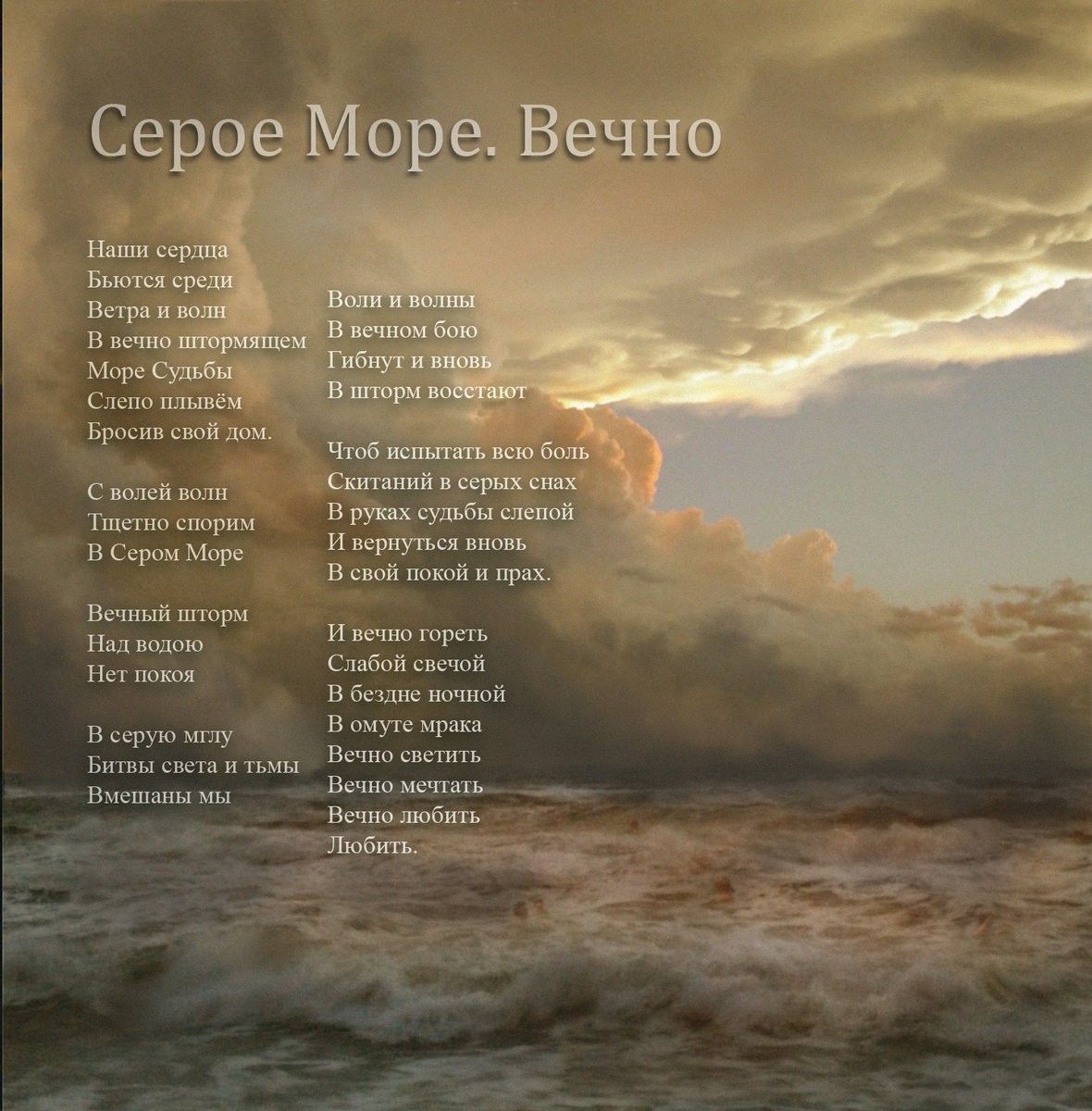 Серое Море. Вечно

Наши сердца
Бьются среди
Ветра и волн
В вечно штормящем
Море Судьбы
Слепо плывём
Бросив свой дом.

С волей волн
Тщетно спорим
В Сером Море

Вечный шторм
Над водою
Нет покоя

В серую мглу
Битвы света и тьмы
Вмешаны мы

Воли и волны
В вечном бою
Гибнут и вновь
В шторм восстают

Чтоб испытать всю боль
Скитаний в серых снах
В руках судьбы слепой
И вернуться вновь
В свой покой и прах.

И вечно гореть
Слабой свечой
В бездне ночной
В омуте мрака
Вечно светить
Вечно мечтать
Вечно любить
Любить.